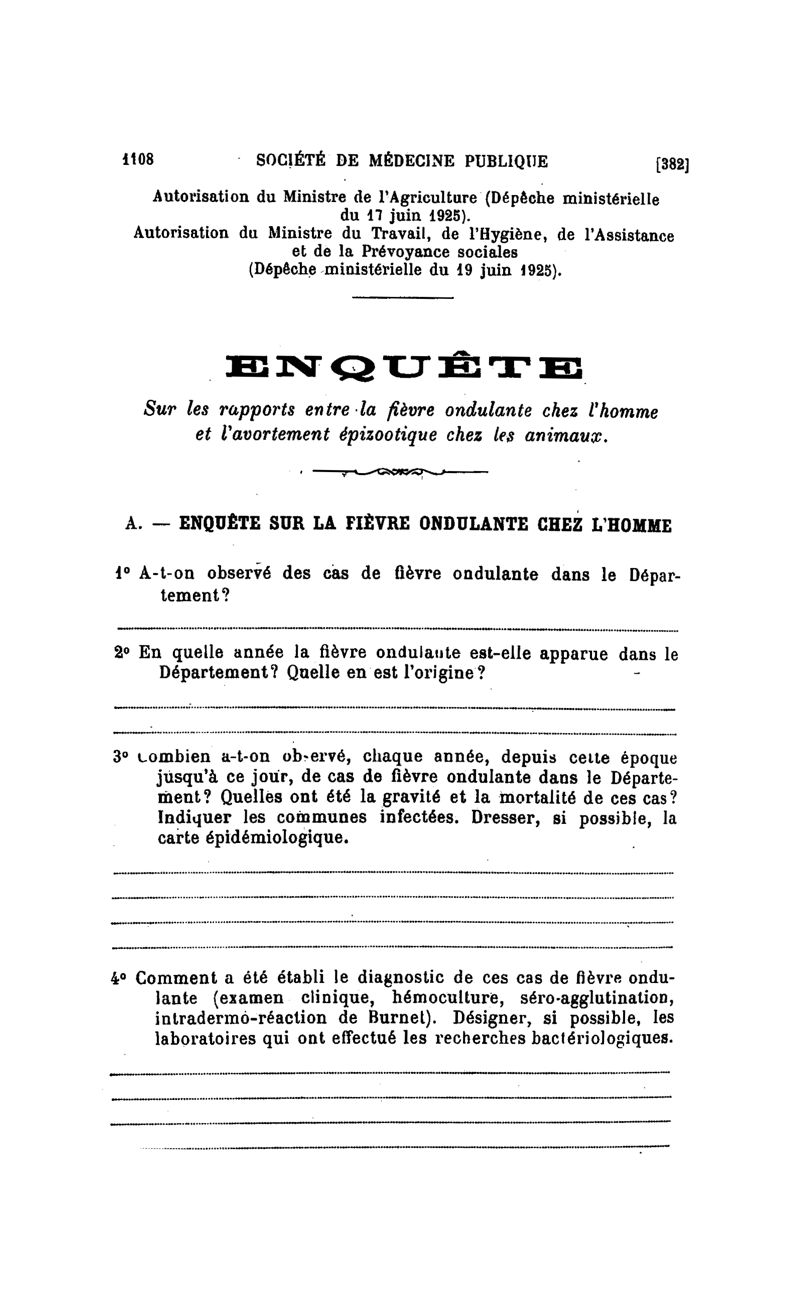 1108 SOCIÉTÉ DE MÉDECINE PUBLIQUE [382]

Autorisation du Ministre de l'Agriculture (Dépêche ministérielle du 17 juin 1925).
Autorisation du Ministre du Travail, de l'Hygiène, de l'Assistance et de la Prévoyance sociales (Dépêche ministérielle du 19 juin 1925).

ENQUÊTE

Sur les rapports entre la fièvre ondulante chez l'homme et l'avortement épizootique chez les animaux.

A. — ENQUÊTE SUR LA FIÈVRE ONDULANTE CHEZ L'HOMME

1° A-t-on observé des cas de fièvre ondulante dans le Département?

2° En quelle année la fièvre ondulante est-elle apparue dans le Département? Quelle en est l'origine?

3° Combien a-t-on observé, chaque année, depuis cette époque jusqu'à ce jour, de cas de fièvre ondulante dans le Département? Quelles ont été la gravité et la mortalité de ces cas? Indiquer les communes infectées. Dresser, si possible, la carte épidémiologique.

4° Comment a été établi le diagnostic de ces cas de fièvre ondulante (examen clinique, hémoculture, séro-agglutination, intradermo-réaction de Burnet). Désigner, si possible, les laboratoires qui ont effectué les recherches bactériologiques.